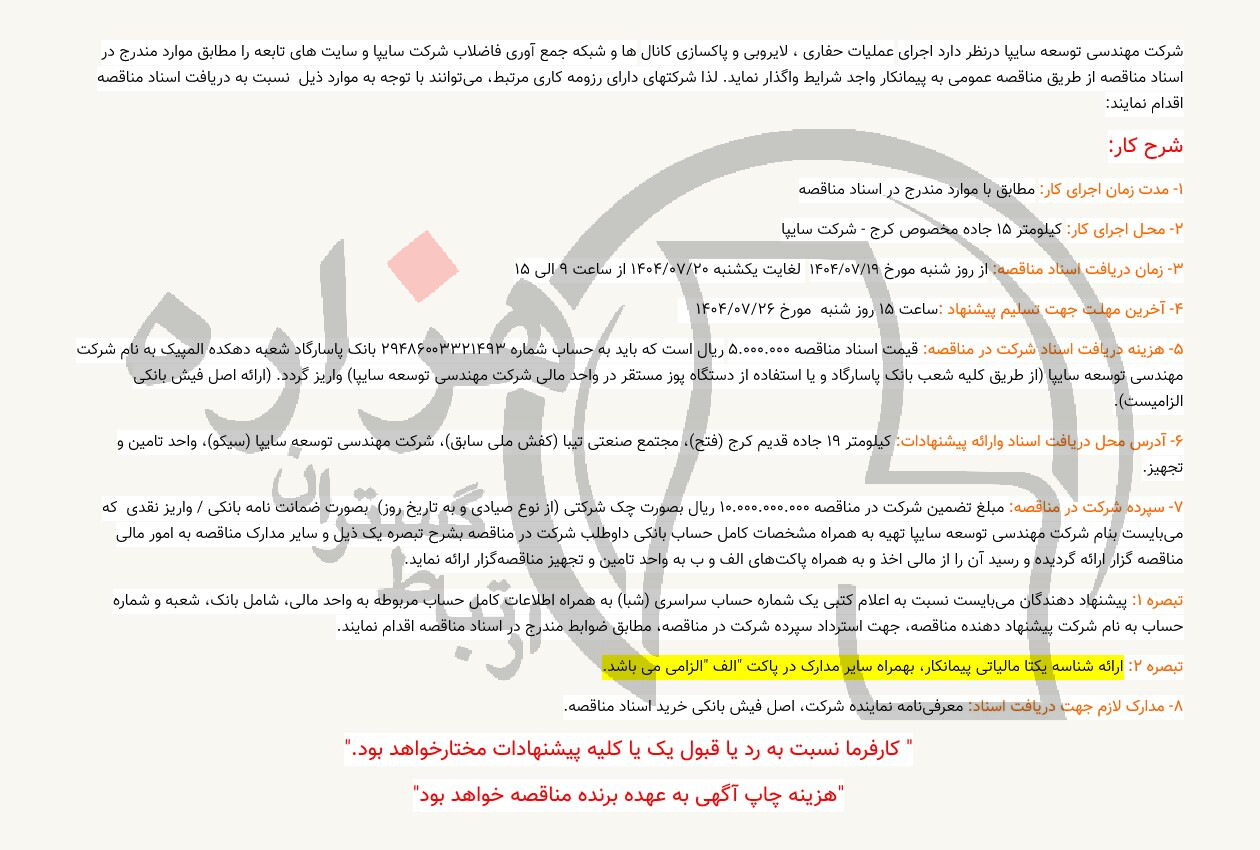 شرکت مهندسی توسعه سایپا درنظر دارد اجرای عملیات حفاری ، لایروبی و پاکسازی کانال ها و شبکه جمع آوری فاضلاب شرکت سایپا و سایت های تابعه را مطابق موارد مندرج در اسناد مناقصه از طریق مناقصه عمومی به پیمانکار واجد شرایط واگذار نماید. لذا شرکتهای دارای رزومه کاری مرتبط، می‌توانند با توجه به موارد ذیل نسبت به دریافت اسناد مناقصه اقدام نمایند:

شرح کار:

۱- مدت زمان اجرای کار: مطابق با موارد مندرج در اسناد مناقصه

۲- محل اجرای کار: کیلومتر ۱۵ جاده مخصوص کرج - شرکت سایپا

۳- زمان دریافت اسناد مناقصه: از روز شنبه مورخ ۱۴۰۴/۰۷/۱۹ لغایت یکشنبه ۱۴۰۴/۰۷/۲۰ از ساعت ۹ الی ۱۵

۴- آخرین مهلت جهت تسلیم پیشنهاد :ساعت ۱۵ روز شنبه مورخ ۱۴۰۴/۰۷/۲۶

۵- هزینه دریافت اسناد شرکت در مناقصه: قیمت اسناد مناقصه ۵.۰۰۰.۰۰۰ ریال است که باید به حساب شماره ۲۹۴۸۶۰۰۳۳۲۱۴۹۳ بانک پاسارگاد شعبه دهکده المپیک به نام شرکت مهندسی توسعه سایپا (از طریق کلیه شعب بانک پاسارگاد و یا استفاده از دستگاه پوز مستقر در واحد مالی شرکت مهندسی توسعه سایپا) واریز گردد. (ارائه اصل فیش بانکی الزامیست).

۶- آدرس محل دریافت اسناد وارائه پیشنهادات: کیلومتر ۱۹ جاده قدیم کرج (فتح)، مجتمع صنعتی تیبا (کفش ملی سابق)، شرکت مهندسی توسعه سایپا (سیکو)، واحد تامین و تجهیز.

۷- سپرده شرکت در مناقصه: مبلغ تضمین شرکت در مناقصه ۱۰.۰۰۰.۰۰۰.۰۰۰ ریال بصورت چک شرکتی (از نوع صیادی و به تاریخ روز) بصورت ضمانت نامه بانکی / واریز نقدی که می‌بایست بنام شرکت مهندسی توسعه سایپا تهیه به همراه مشخصات کامل حساب بانکی داوطلب شرکت در مناقصه بشرح تبصره یک ذیل و سایر مدارک مناقصه به امور مالی مناقصه گزار ارائه گردیده و رسید آن را از مالی اخذ و به همراه پاکت‌های الف و ب به واحد تامین و تجهیز مناقصه‌گزار ارائه نماید.

تبصره ۱: پیشنهاد دهندگان می‌بایست نسبت به اعلام کتبی یک شماره حساب سراسری (شبا) به همراه اطلاعات کامل حساب مربوطه به واحد مالی، شامل بانک، شعبه و شماره حساب به نام شرکت پیشنهاد دهنده مناقصه، جهت استرداد سپرده شرکت در مناقصه، مطابق ضوابط مندرج در اسناد مناقصه اقدام نمایند.

تبصره ۲: ارائه شناسه یکتا مالیاتی پیمانکار، بهمراه سایر مدارک در پاکت "الف "الزامی می باشد.

۸- مدارک لازم جهت دریافت اسناد: معرفی‌نامه نماینده شرکت، اصل فیش بانکی خرید اسناد مناقصه.

" کارفرما نسبت به رد یا قبول یک یا کلیه پیشنهادات مختارخواهد بود."

"هزینه چاپ آگهی به عهده برنده مناقصه خواهد بود"